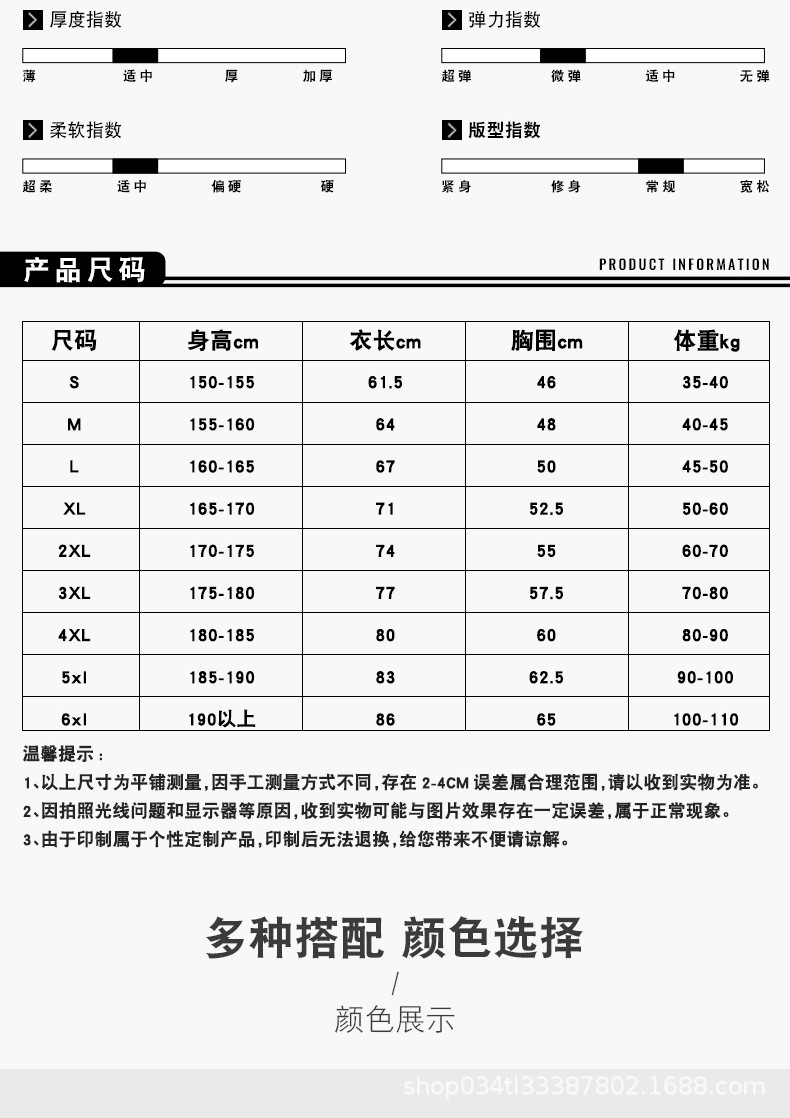 厚度指数
薄 适中 厚 加厚

弹力指数
超弹 微弹 适中 无弹

柔软指数
超柔 适中 偏硬 硬

版型指数
紧身 修身 常规 宽松

产品尺码
PRODUCT INFORMATION

| 尺码 | 身高cm | 衣长cm | 胸围cm | 体重kg |
|---|---|---|---|---|
| S | 150-155 | 61.5 | 46 | 35-40 |
| M | 155-160 | 64 | 48 | 40-45 |
| L | 160-165 | 67 | 50 | 45-50 |
| XL | 165-170 | 71 | 52.5 | 50-60 |
| 2XL | 170-175 | 74 | 55 | 60-70 |
| 3XL | 175-180 | 77 | 57.5 | 70-80 |
| 4XL | 180-185 | 80 | 60 | 80-90 |
| 5xl | 185-190 | 83 | 62.5 | 90-100 |
| 6xl | 190以上 | 86 | 65 | 100-110 |

温馨提示：
1、以上尺寸为平铺测量,因手工测量方式不同,存在 2-4CM 误差属合理范围,请以收到实物为准。
2、因拍照光线问题和显示器等原因,收到实物可能与图片效果存在一定误差,属于正常现象。
3、由于印制属于个性定制产品,印制后无法退换,给您带来不便请谅解。

多种搭配 颜色选择
/
颜色展示

shop034tl33387802.1688.com